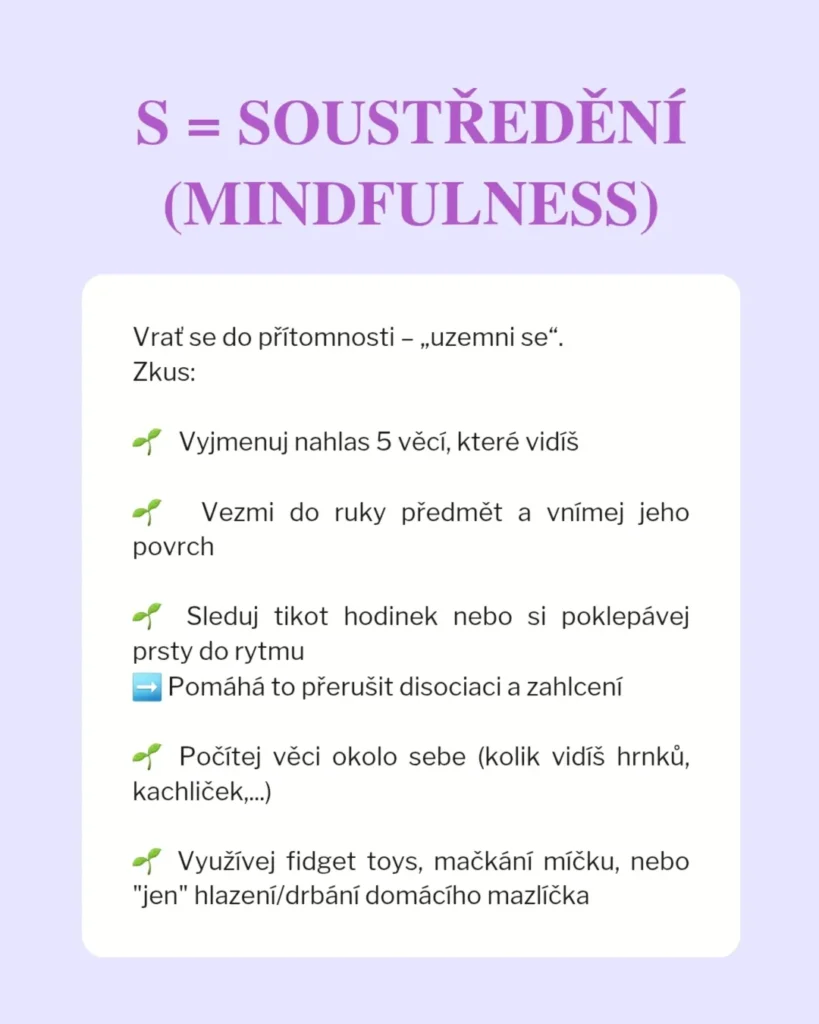 S = SOUSTŘEDĚNÍ (MINDFULNESS)

Vrať se do přítomnosti – „uzemni se“.
Zkus:

🌱 Vyjmenuj nahlas 5 věcí, které vidíš

🌱 Vezmi do ruky předmět a vnímej jeho povrch

🌱 Sleduj tikot hodinek nebo si poklepávej prsty do rytmu
➡️ Pomáhá to přerušit disociaci a zahlcení

🌱 Počítej věci okolo sebe (kolik vidíš hrnků, kachliček,...)

🌱 Využívej fidget toys, mačkání míčku, nebo "jen" hlazení/drbání domácího mazlíčka